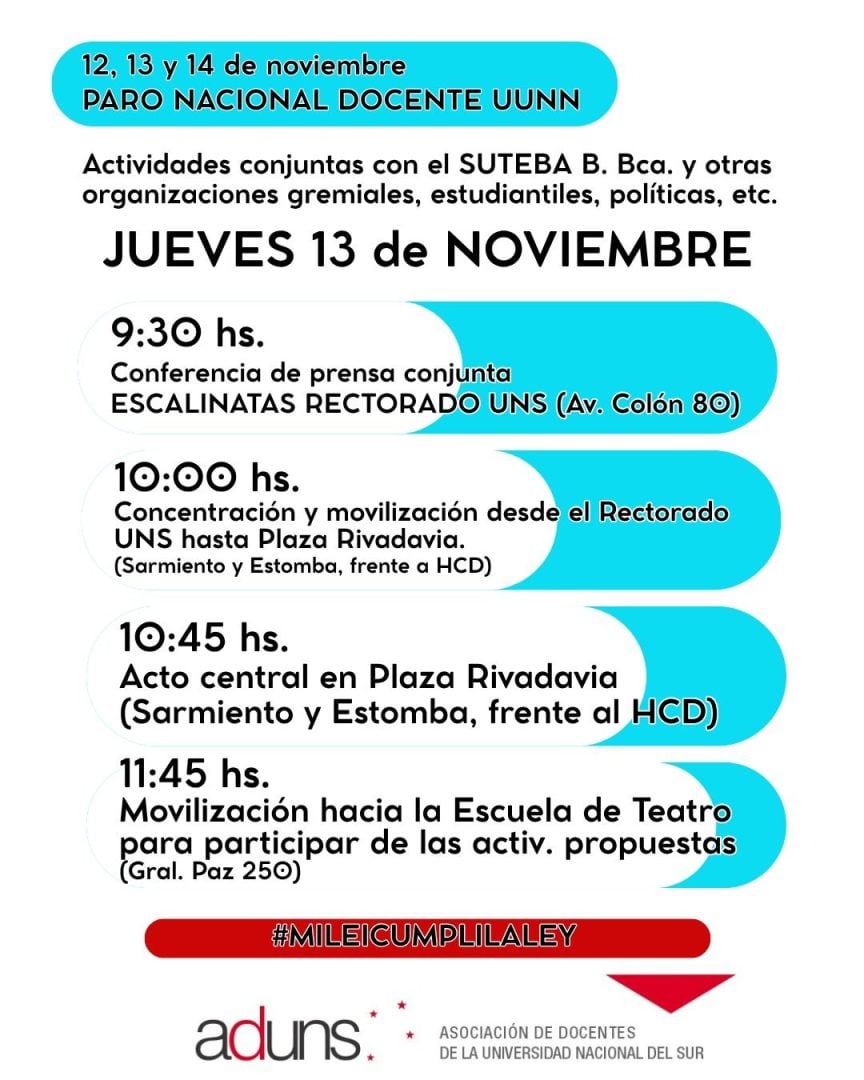 12, 13 y 14 de noviembre
PARO NACIONAL DOCENTE UUNN

Actividades conjuntas con el SUTEBA B. Bca. y otras organizaciones gremiales, estudiantiles, políticas, etc.

JUEVES 13 de NOVIEMBRE

9:30 hs.
Conferencia de prensa conjunta
ESCALINATAS RECTORADO UNS (Av. Colón 80)

10:00 hs.
Concentración y movilización desde el Rectorado UNS hasta Plaza Rivadavia.
(Sarmiento y Estomba, frente a HCD)

10:45 hs.
Acto central en Plaza Rivadavia
(Sarmiento y Estomba, frente al HCD)

11:45 hs.
Movilización hacia la Escuela de Teatro para participar de las activ. propuestas
(Gral. Paz 250)

#MILEICUMPLILALEY

aduns

ASOCIACIÓN DE DOCENTES
DE LA UNIVERSIDAD NACIONAL DEL SUR